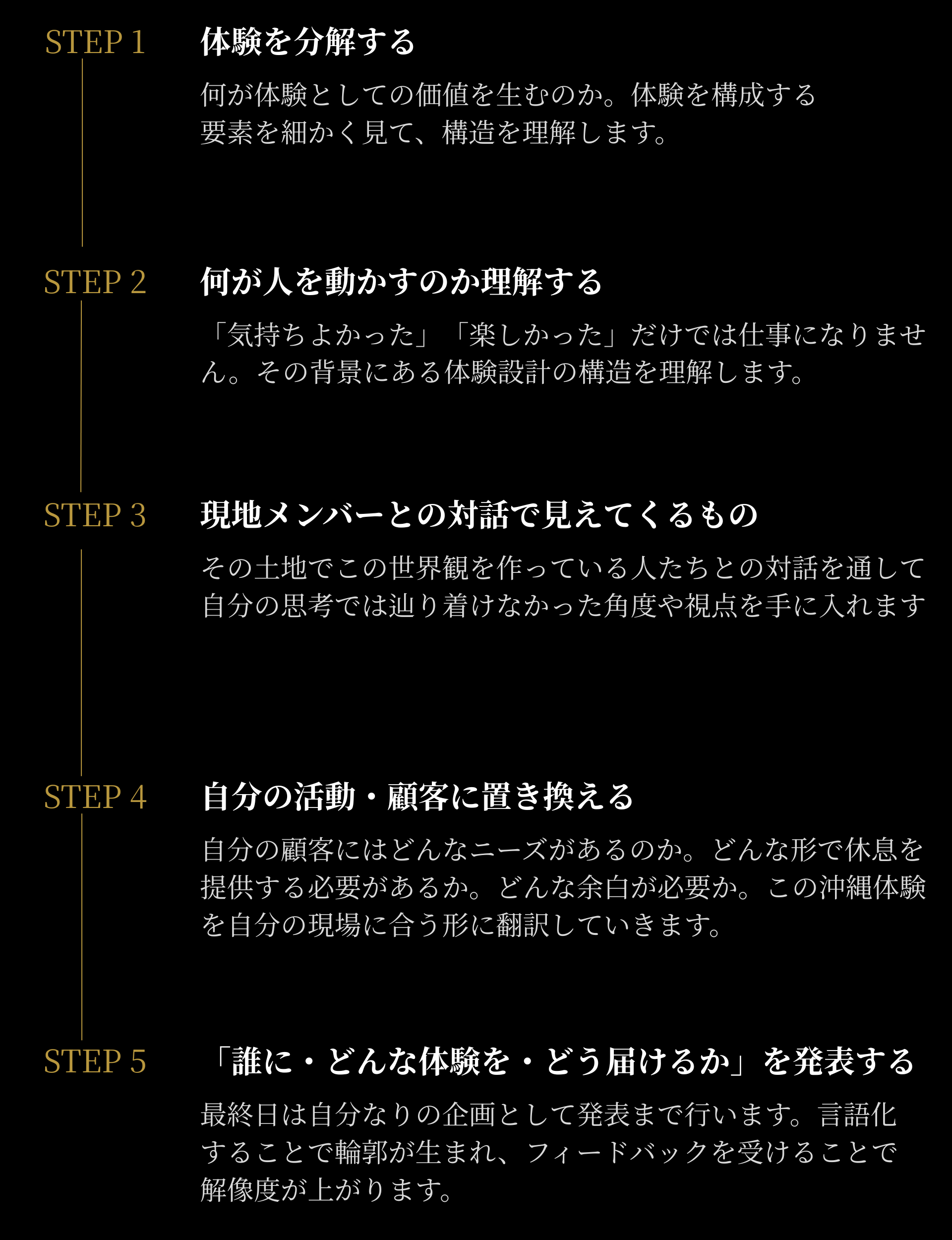 STEP 1

体験を分解する

何が体験としての価値を生むのか。体験を構成する要素を細かく見て、構造を理解します。

STEP 2

何が人を動かすのか理解する

「気持ちよかった」「楽しかった」だけでは仕事になりません。その背景にある体験設計の構造を理解します。

STEP 3

現地メンバーとの対話で見えてくるもの

その土地でこの世界観を作っている人たちとの対話を通して自分の思考では辿り着けなかった角度や視点を手に入れます

STEP 4

自分の活動・顧客に置き換える

自分の顧客にはどんなニーズがあるのか。どんな形で休息を提供する必要があるか。どんな余白が必要か。この沖縄体験を自分の現場に合う形に翻訳していきます。

STEP 5

「誰に・どんな体験を・どう届けるか」を発表する

最終日は自分なりの企画として発表まで行います。言語化することで輪郭が生まれ、フィードバックを受けることで解像度が上がります。